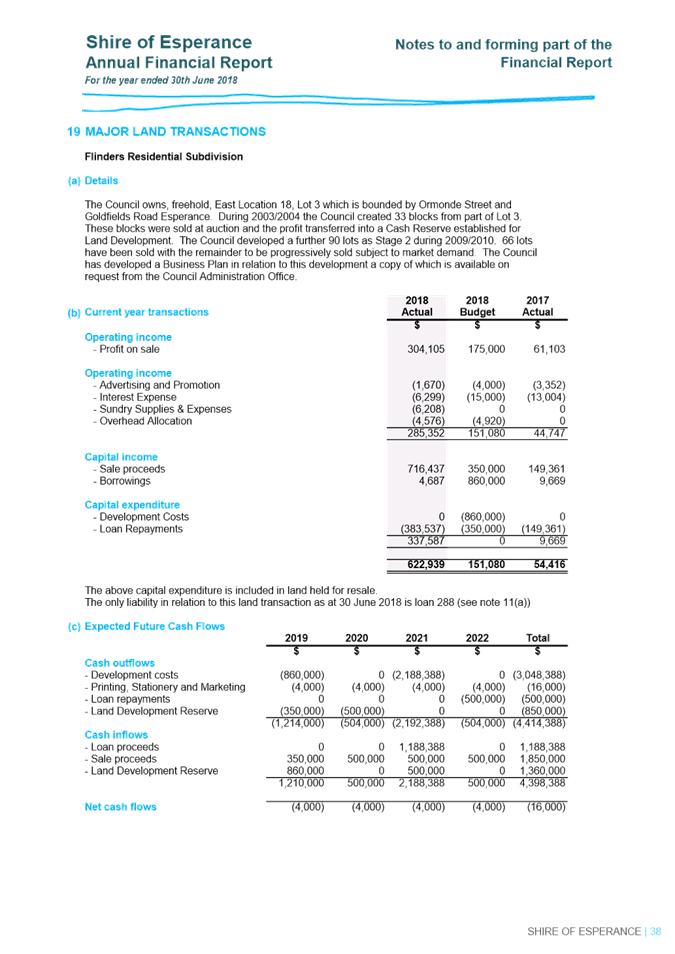 Shire of Esperance
Annual Financial Report
For the year ended 30th June 2018

Notes to and forming part of the Financial Report

19 MAJOR LAND TRANSACTIONS

Flinders Residential Subdivision

(a) Details

The Council owns, freehold, East Location 18, Lot 3 which is bounded by Ormonde Street and Goldfields Road Esperance. During 2003/2004 the Council created 33 blocks from part of Lot 3. These blocks were sold at auction and the profit transferred into a Cash Reserve established for Land Development. The Council developed a further 90 lots as Stage 2 during 2009/2010. 66 lots have been sold with the remainder to be progressively sold subject to market demand. The Council has developed a Business Plan in relation to this development a copy of which is available on request from the Council Administration Office.

| (b) Current year transactions | 2018 Actual | 2018 Budget | 2017 Actual |
|---|---|---|---|
| | $ | $ | $ |
| Operating income | | | |
| - Profit on sale | 304,105 | 175,000 | 61,103 |
| Operating income | | | |
| - Advertising and Promotion | (1,670) | (4,000) | (3,352) |
| - Interest Expense | (6,299) | (15,000) | (13,004) |
| - Sundry Supplies & Expenses | (6,208) | 0 | 0 |
| - Overhead Allocation | (4,576) | (4,920) | 0 |
| | 285,352 | 151,080 | 44,747 |
| Capital income | | | |
| - Sale proceeds | 716,437 | 350,000 | 149,361 |
| - Borrowings | 4,687 | 860,000 | 9,669 |
| Capital expenditure | | | |
| - Development Costs | 0 | (860,000) | 0 |
| - Loan Repayments | (383,537) | (350,000) | (149,361) |
| | 337,587 | 0 | 9,669 |
| | 622,939 | 151,080 | 54,416 |

The above capital expenditure is included in land held for resale.
The only liability in relation to this land transaction as at 30 June 2018 is loan 288 (see note 11(a))

(c) Expected Future Cash Flows

| | 2019 | 2020 | 2021 | 2022 | Total |
|---|---|---|---|---|---|
| | $ | $ | $ | $ | $ |
| Cash outflows | | | | | |
| - Development costs | (860,000) | 0 | (2,188,388) | 0 | (3,048,388) |
| - Printing, Stationery and Marketing | (4,000) | (4,000) | (4,000) | (4,000) | (16,000) |
| - Loan repayments | 0 | 0 | 0 | (500,000) | (500,000) |
| - Land Development Reserve | (350,000) | (500,000) | 0 | 0 | (850,000) |
| | (1,214,000) | (504,000) | (2,192,388) | (504,000) | (4,414,388) |
| Cash inflows | | | | | |
| - Loan proceeds | 0 | 0 | 1,188,388 | 0 | 1,188,388 |
| - Sale proceeds | 350,000 | 500,000 | 500,000 | 500,000 | 1,850,000 |
| - Land Development Reserve | 860,000 | 0 | 500,000 | 0 | 1,360,000 |
| | 1,210,000 | 500,000 | 2,188,388 | 500,000 | 4,398,388 |
| Net cash flows | (4,000) | (4,000) | (4,000) | (4,000) | (16,000) |

SHIRE OF ESPERANCE | 38